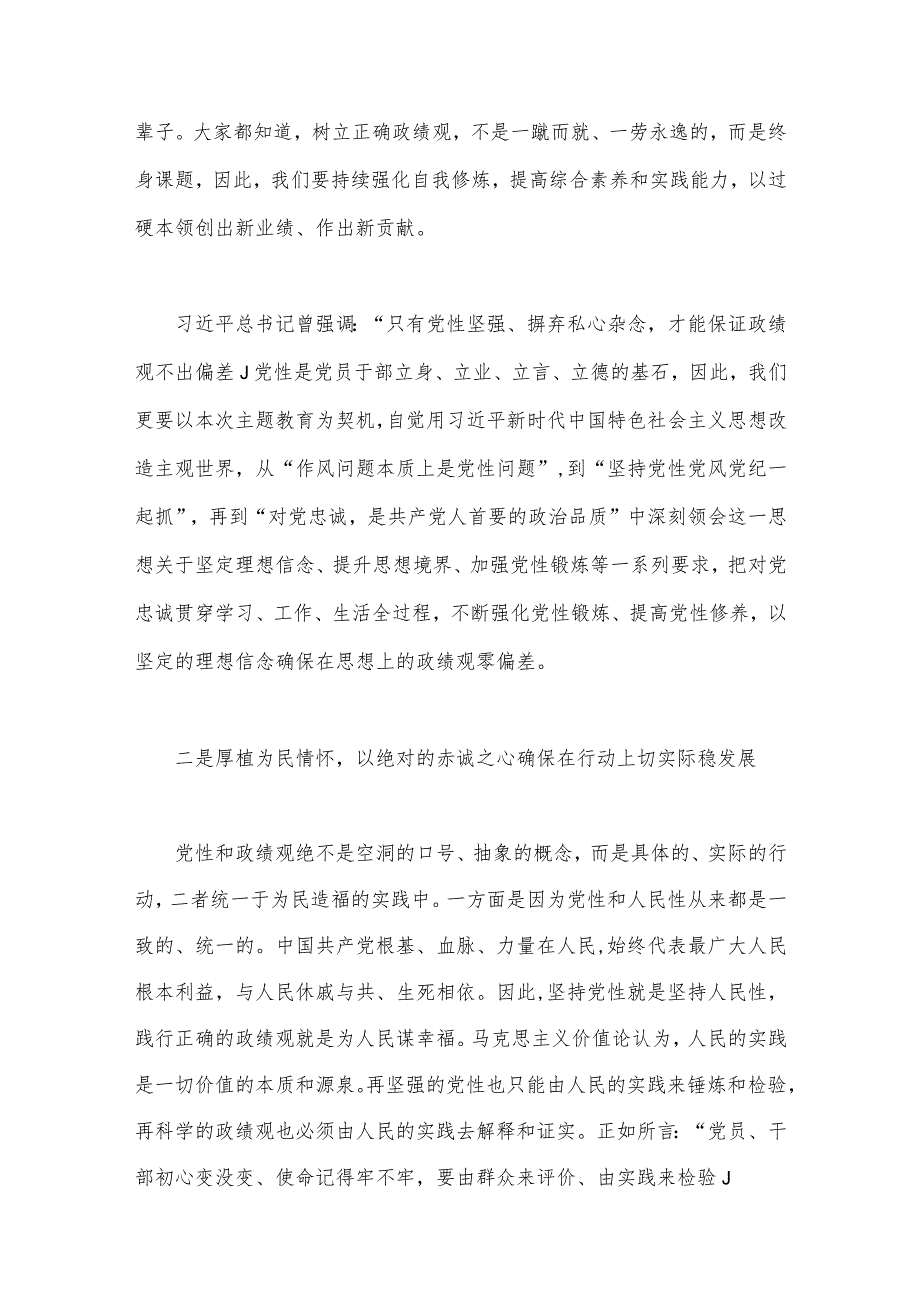 辈子。大家都知道，树立正确政绩观，不是一蹴而就、一劳永逸的，而是终身课题，因此，我们要持续强化自我修炼，提高综合素养和实践能力，以过硬本领创出新业绩、作出新贡献。

习近平总书记曾强调：“只有党性坚强、摒弃私心杂念，才能保证政绩观不出偏差J党性是党员于部立身、立业、立言、立德的基石，因此，我们更要以本次主题教育为契机，自觉用习近平新时代中国特色社会主义思想改造主观世界，从“作风问题本质上是党性问题”，到“坚持党性党风党纪一起抓”，再到“对党忠诚，是共产党人首要的政治品质”中深刻领会这一思想关于坚定理想信念、提升思想境界、加强党性锻炼等一系列要求，把对党忠诚贯穿学习、工作、生活全过程，不断强化党性锻炼、提高党性修养，以坚定的理想信念确保在思想上的政绩观零偏差。

二是厚植为民情怀，以绝对的赤诚之心确保在行动上切实际稳发展

党性和政绩观绝不是空洞的口号、抽象的概念，而是具体的、实际的行动，二者统一于为民造福的实践中。一方面是因为党性和人民性从来都是一致的、统一的。中国共产党根基、血脉、力量在人民，始终代表最广大人民根本利益，与人民休戚与共、生死相依。因此，坚持党性就是坚持人民性，践行正确的政绩观就是为人民谋幸福。马克思主义价值论认为，人民的实践是一切价值的本质和源泉。再坚强的党性也只能由人民的实践来锤炼和检验，再科学的政绩观也必须由人民的实践去解释和证实。正如所言：“党员、干部初心变没变、使命记得牢不牢，要由群众来评价、由实践来检验J